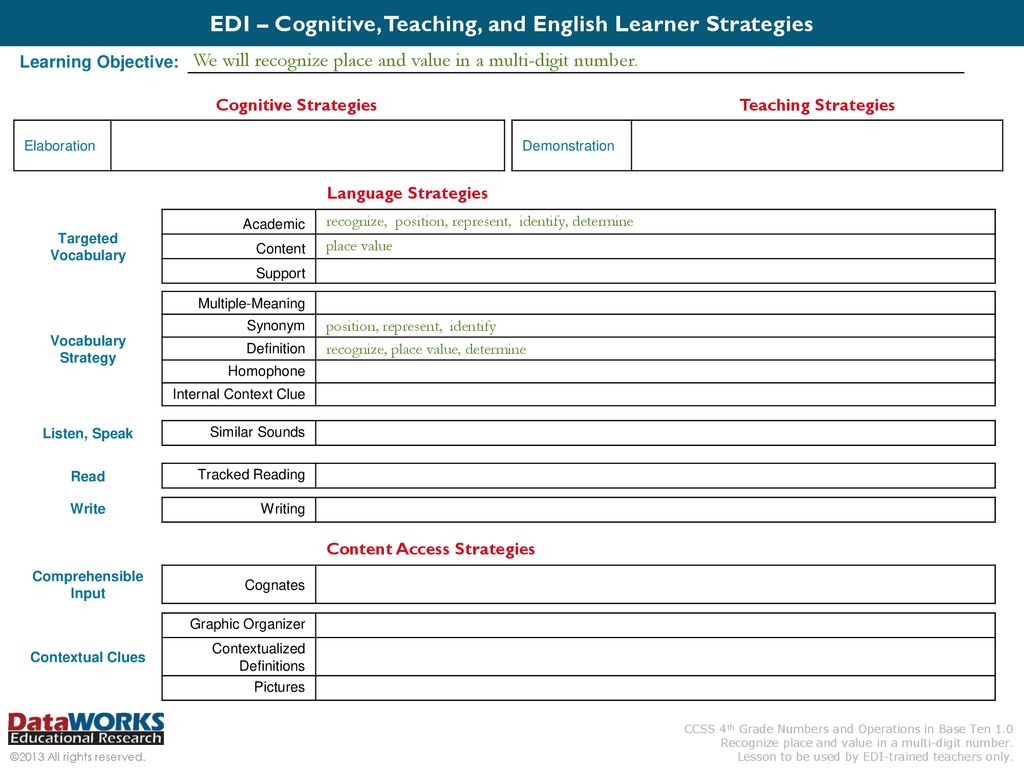 EDI – Cognitive, Teaching, and English Learner Strategies

Learning Objective: We will recognize place and value in a multi-digit number.

Cognitive Strategies

| Elaboration | |
|---|---|

Teaching Strategies

| Demonstration | |
|---|---|

Language Strategies

Targeted Vocabulary

| Academic | recognize, position, represent, identify, determine |
|---|---|
| Content | place value |
| Support | |

Vocabulary Strategy

| Multiple-Meaning | |
|---|---|
| Synonym | position, represent, identify |
| Definition | recognize, place value, determine |
| Homophone | |
| Internal Context Clue | |

Listen, Speak

| Similar Sounds | |
|---|---|

Read

| Tracked Reading | |
|---|---|

Write

| Writing | |
|---|---|

Content Access Strategies

Comprehensible Input

| Cognates | |
|---|---|

Contextual Clues

| Graphic Organizer | |
|---|---|
| Contextualized Definitions | |
| Pictures | |

DataWORKS Educational Research
©2013 All rights reserved.

CCSS 4th Grade Numbers and Operations in Base Ten 1.0
Recognize place and value in a multi-digit number.
Lesson to be used by EDI-trained teachers only.